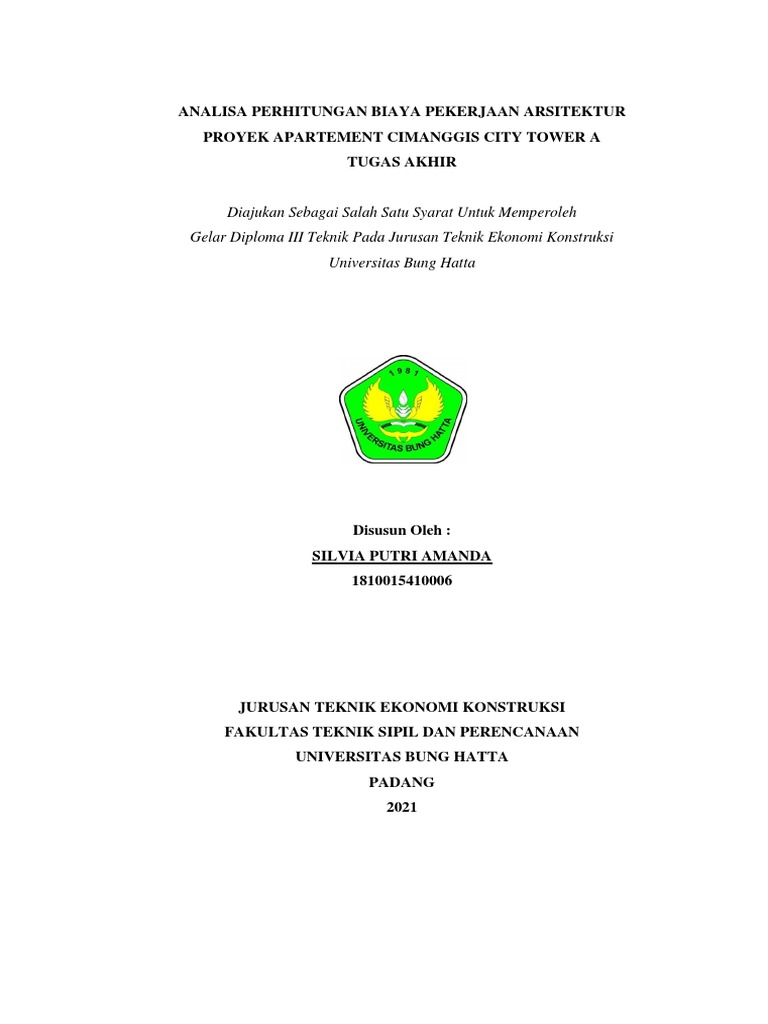 ANALISA PERHITUNGAN BIAYA PEKERJAAN ARSITEKTUR
PROYEK APARTEMENT CIMANGGIS CITY TOWER A
TUGAS AKHIR

Diajukan Sebagai Salah Satu Syarat Untuk Memperoleh
Gelar Diploma III Teknik Pada Jurusan Teknik Ekonomi Konstruksi
Universitas Bung Hatta

1981
UNIVERSITAS BUNG HATTA

Disusun Oleh :
SILVIA PUTRI AMANDA
1810015410006

JURUSAN TEKNIK EKONOMI KONSTRUKSI
FAKULTAS TEKNIK SIPIL DAN PERENCANAAN
UNIVERSITAS BUNG HATTA
PADANG
2021